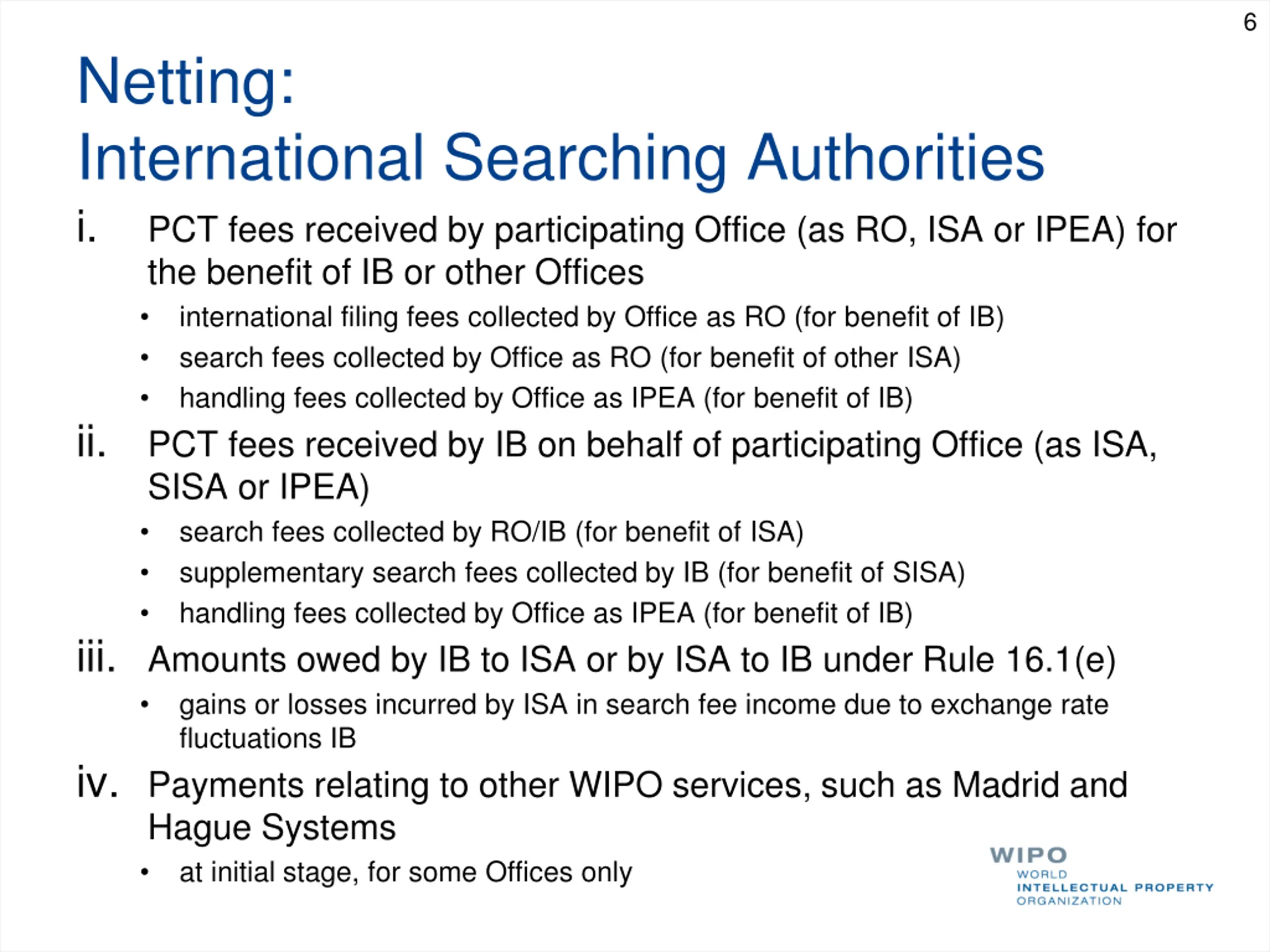 6

Netting:
International Searching Authorities

i. PCT fees received by participating Office (as RO, ISA or IPEA) for the benefit of IB or other Offices

• international filing fees collected by Office as RO (for benefit of IB)
• search fees collected by Office as RO (for benefit of other ISA)
• handling fees collected by Office as IPEA (for benefit of IB)

ii. PCT fees received by IB on behalf of participating Office (as ISA, SISA or IPEA)

• search fees collected by RO/IB (for benefit of ISA)
• supplementary search fees collected by IB (for benefit of SISA)
• handling fees collected by Office as IPEA (for benefit of IB)

iii. Amounts owed by IB to ISA or by ISA to IB under Rule 16.1(e)

• gains or losses incurred by ISA in search fee income due to exchange rate fluctuations IB

iv. Payments relating to other WIPO services, such as Madrid and Hague Systems

• at initial stage, for some Offices only

WIPO
WORLD
INTELLECTUAL PROPERTY
ORGANIZATION